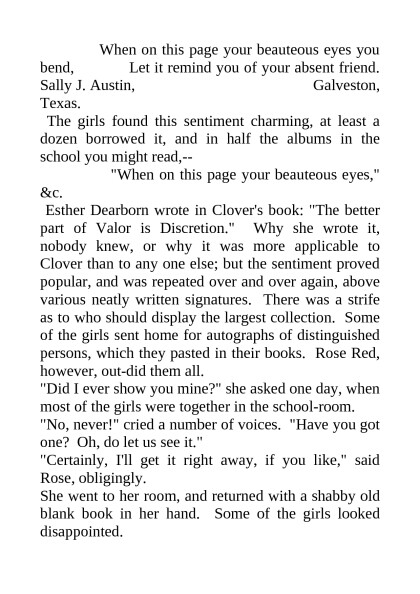 When on this page your beauteous eyes you bend, Let it remind you of your absent friend. Sally J. Austin, Galveston, Texas.

The girls found this sentiment charming, at least a dozen borrowed it, and in half the albums in the school you might read,--

"When on this page your beauteous eyes," &c.

Esther Dearborn wrote in Clover's book: "The better part of Valor is Discretion." Why she wrote it, nobody knew, or why it was more applicable to Clover than to any one else; but the sentiment proved popular, and was repeated over and over again, above various neatly written signatures. There was a strife as to who should display the largest collection. Some of the girls sent home for autographs of distinguished persons, which they pasted in their books. Rose Red, however, out-did them all.

"Did I ever show you mine?" she asked one day, when most of the girls were together in the school-room.

"No, never!" cried a number of voices. "Have you got one? Oh, do let us see it."

"Certainly, I'll get it right away, if you like," said Rose, obligingly.

She went to her room, and returned with a shabby old blank book in her hand. Some of the girls looked disappointed.